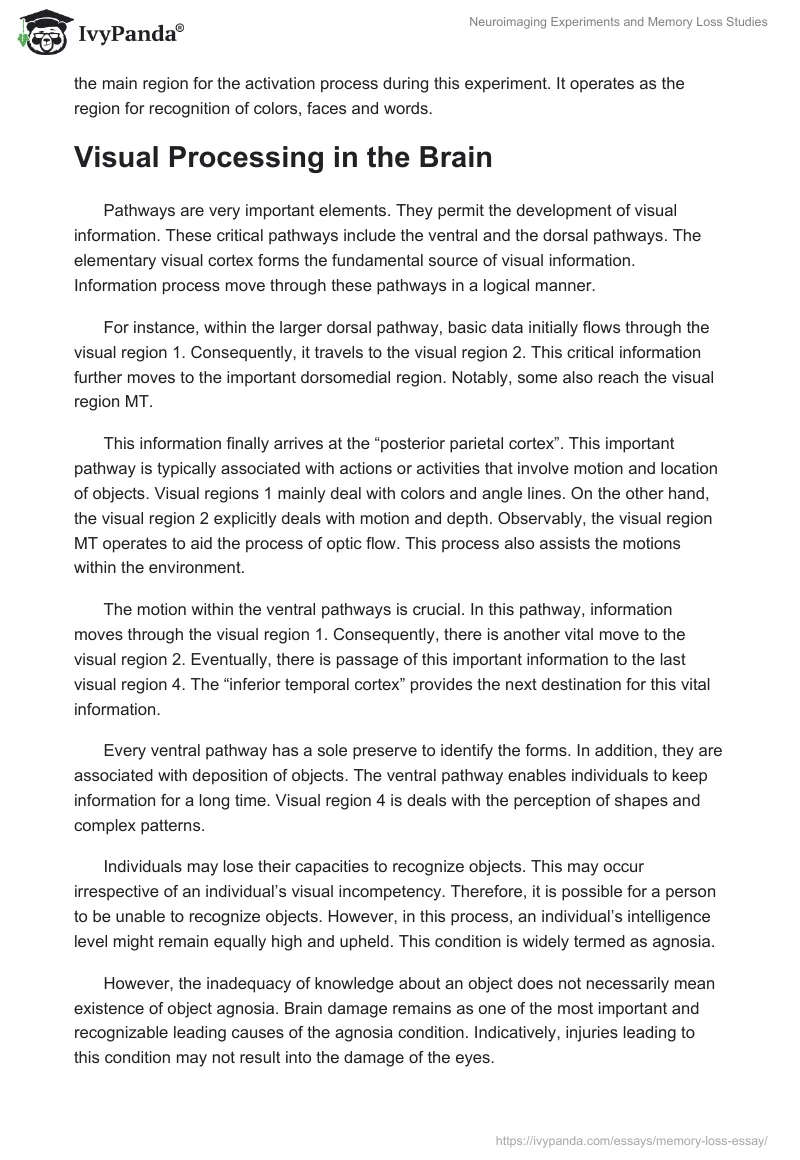 IvyPanda®

Neuroimaging Experiments and Memory Loss Studies

the main region for the activation process during this experiment. It operates as the region for recognition of colors, faces and words.

Visual Processing in the Brain

Pathways are very important elements. They permit the development of visual information. These critical pathways include the ventral and the dorsal pathways. The elementary visual cortex forms the fundamental source of visual information. Information process move through these pathways in a logical manner.

For instance, within the larger dorsal pathway, basic data initially flows through the visual region 1. Consequently, it travels to the visual region 2. This critical information further moves to the important dorsomedial region. Notably, some also reach the visual region MT.

This information finally arrives at the “posterior parietal cortex”. This important pathway is typically associated with actions or activities that involve motion and location of objects. Visual regions 1 mainly deal with colors and angle lines. On the other hand, the visual region 2 explicitly deals with motion and depth. Observably, the visual region MT operates to aid the process of optic flow. This process also assists the motions within the environment.

The motion within the ventral pathways is crucial. In this pathway, information moves through the visual region 1. Consequently, there is another vital move to the visual region 2. Eventually, there is passage of this important information to the last visual region 4. The “inferior temporal cortex” provides the next destination for this vital information.

Every ventral pathway has a sole preserve to identify the forms. In addition, they are associated with deposition of objects. The ventral pathway enables individuals to keep information for a long time. Visual region 4 is deals with the perception of shapes and complex patterns.

Individuals may lose their capacities to recognize objects. This may occur irrespective of an individual’s visual incompetency. Therefore, it is possible for a person to be unable to recognize objects. However, in this process, an individual’s intelligence level might remain equally high and upheld. This condition is widely termed as agnosia.

However, the inadequacy of knowledge about an object does not necessarily mean existence of object agnosia. Brain damage remains as one of the most important and recognizable leading causes of the agnosia condition. Indicatively, injuries leading to this condition may not result into the damage of the eyes.

https://ivypanda.com/essays/memory-loss-essay/